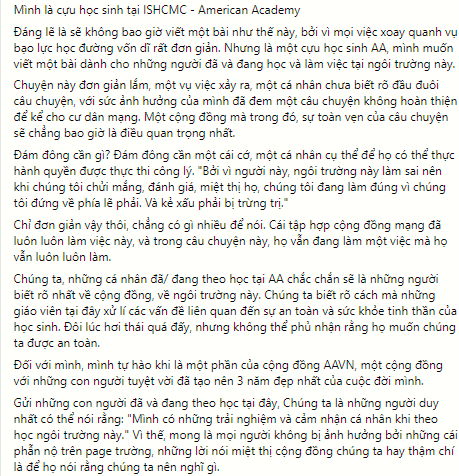 Mình là cựu học sinh tại ISHCMC - American Academy

Đáng lẽ là sẽ không bao giờ viết một bài như thế này, bởi vì mọi việc xoay quanh vụ bạo lực học đường vốn dĩ rất đơn giản. Nhưng là một cựu học sinh AA, mình muốn viết một bài dành cho những người đã và đang học và làm việc tại ngôi trường này.

Chuyện này đơn giản lắm, một vụ việc xảy ra, một cá nhân chưa biết rõ đầu đuôi câu chuyện, với sức ảnh hưởng của mình đã đem một câu chuyện không hoàn thiện để kể cho cư dân mạng. Một cộng đồng mà trong đó, sự toàn vẹn của câu chuyện sẽ chẳng bao giờ là điều quan trọng nhất.

Đám đông cần gì? Đám đông cần một cái cớ, một cá nhân cụ thể để họ có thể thực hành quyền được thực thi công lý. "Bởi vì người này, ngôi trường này làm sai nên khi chúng tôi chửi mắng, đánh giá, miệt thị họ, chúng tôi đang làm đúng vì chúng tôi đứng về phía lẽ phải. Và kẻ xấu phải bị trừng trị."

Chỉ đơn giản vậy thôi, chẳng có gì nhiều để nói. Cái tập hợp cộng đồng mạng đã luôn luôn làm việc này, và trong câu chuyện này, họ vẫn đang làm một việc mà họ vẫn luôn luôn làm.

Chúng ta, những cá nhân đã/ đang theo học tại AA chắc chắn sẽ là những người biết rõ nhất về cộng đồng, về ngôi trường này. Chúng ta biết rõ cách mà những giáo viên tại đây xử lí các vấn đề liên quan đến sự an toàn và sức khỏe tinh thần của học sinh. Đôi lúc hơi thái quá đấy, nhưng không thể phủ nhận rằng họ muốn chúng ta được an toàn.

Đối với mình, mình tự hào khi là một phần của cộng đồng AAVN, một cộng đồng với những con người tuyệt vời đã tạo nên 3 năm đẹp nhất của cuộc đời mình.

Gửi những con người đã và đang theo học tại đây, Chúng ta là những người duy nhất có thể nói rằng: "Mình có những trải nghiệm và cảm nhận cá nhân khi theo học ngôi trường này." Vì thế, mong là mọi người không bị ảnh hưởng bởi những cái phẫn nộ trên page trường, những lời nói miệt thị cộng đồng chúng ta hay thậm chí là để họ nói rằng chúng ta nên nghĩ gì.